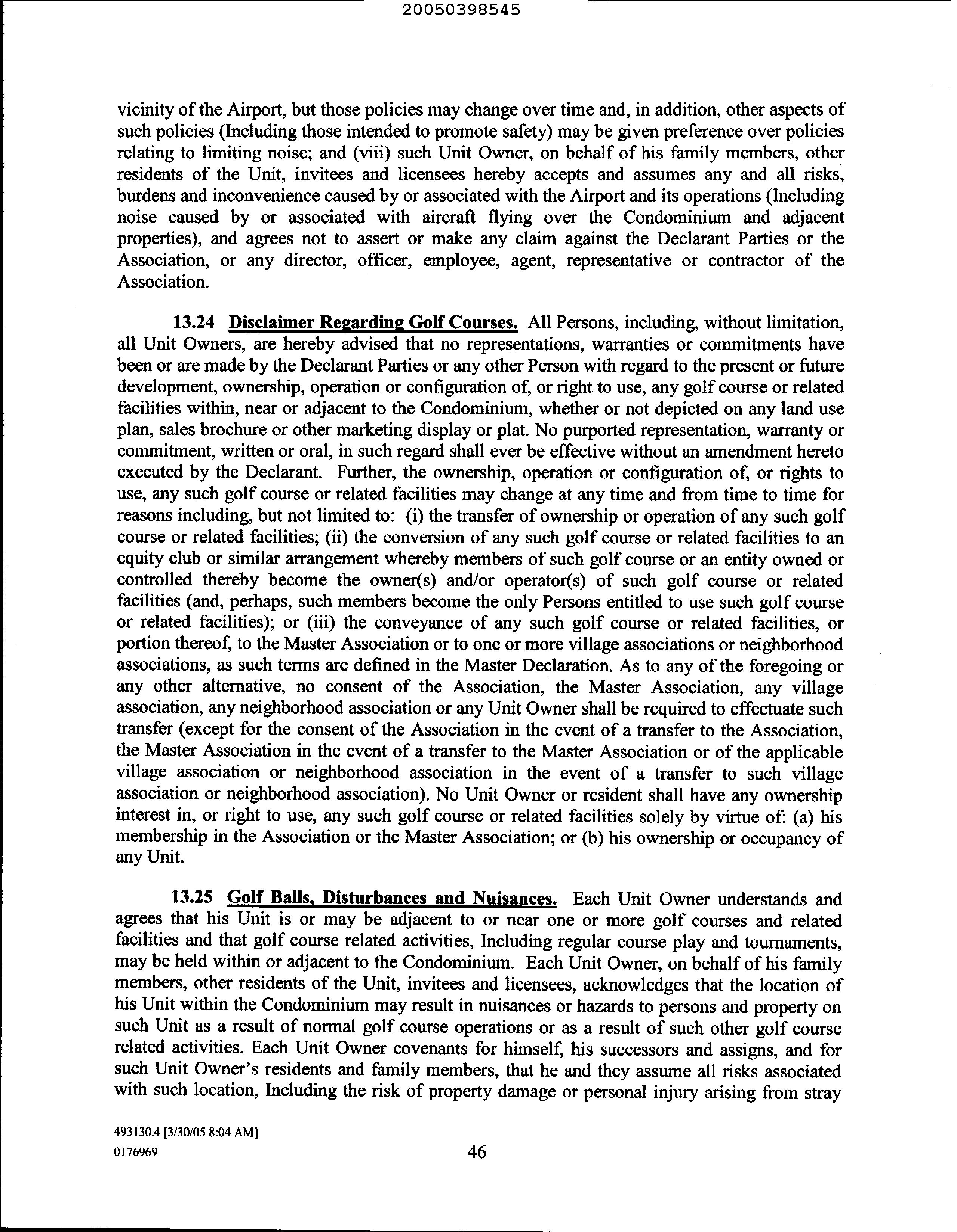 20050398545

vicinity of the Airport, but those policies may change over time and, in addition, other aspects of such policies (Including those intended to promote safety) may be given preference over policies relating to limiting noise; and (viii) such Unit Owner, on behalf of his family members, other residents of the Unit, invitees and licensees hereby accepts and assumes any and all risks, burdens and inconvenience caused by or associated with the Airport and its operations (Including noise caused by or associated with aircraft flying over the Condominium and adjacent properties), and agrees not to assert or make any claim against the Declarant Parties or the Association, or any director, officer, employee, agent, representative or contractor of the Association.

13.24 Disclaimer Regarding Golf Courses. All Persons, including, without limitation, all Unit Owners, are hereby advised that no representations, warranties or commitments have been or are made by the Declarant Parties or any other Person with regard to the present or future development, ownership, operation or configuration of, or right to use, any golf course or related facilities within, near or adjacent to the Condominium, whether or not depicted on any land use plan, sales brochure or other marketing display or plat. No purported representation, warranty or commitment, written or oral, in such regard shall ever be effective without an amendment hereto executed by the Declarant. Further, the ownership, operation or configuration of, or rights to use, any such golf course or related facilities may change at any time and from time to time for reasons including, but not limited to: (i) the transfer of ownership or operation of any such golf course or related facilities; (ii) the conversion of any such golf course or related facilities to an equity club or similar arrangement whereby members of such golf course or an entity owned or controlled thereby become the owner(s) and/or operator(s) of such golf course or related facilities (and, perhaps, such members become the only Persons entitled to use such golf course or related facilities); or (iii) the conveyance of any such golf course or related facilities, or portion thereof, to the Master Association or to one or more village associations or neighborhood associations, as such terms are defined in the Master Declaration. As to any of the foregoing or any other alternative, no consent of the Association, the Master Association, any village association, any neighborhood association or any Unit Owner shall be required to effectuate such transfer (except for the consent of the Association in the event of a transfer to the Association, the Master Association in the event of a transfer to the Master Association or of the applicable village association or neighborhood association in the event of a transfer to such village association or neighborhood association). No Unit Owner or resident shall have any ownership interest in, or right to use, any such golf course or related facilities solely by virtue of: (a) his membership in the Association or the Master Association; or (b) his ownership or occupancy of any Unit.

13.25 Golf Balls, Disturbances and Nuisances. Each Unit Owner understands and agrees that his Unit is or may be adjacent to or near one or more golf courses and related facilities and that golf course related activities, Including regular course play and tournaments, may be held within or adjacent to the Condominium. Each Unit Owner, on behalf of his family members, other residents of the Unit, invitees and licensees, acknowledges that the location of his Unit within the Condominium may result in nuisances or hazards to persons and property on such Unit as a result of normal golf course operations or as a result of such other golf course related activities. Each Unit Owner covenants for himself, his successors and assigns, and for such Unit Owner's residents and family members, that he and they assume all risks associated with such location, Including the risk of property damage or personal injury arising from stray

493130.4 [3/30/05 8:04 AM]
0176969

46